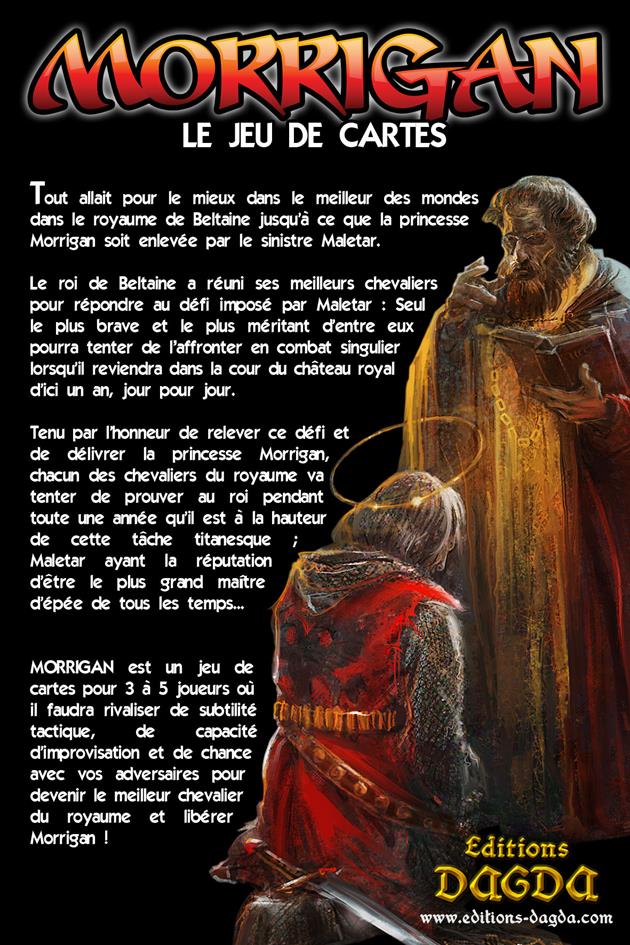 MORRIGAN
LE JEU DE CARTES

Tout allait pour le mieux dans le meilleur des mondes dans le royaume de Beltaine jusqu'à ce que la princesse Morrigan soit enlevée par le sinistre Maletar.

Le roi de Beltaine a réuni ses meilleurs chevaliers pour répondre au défi imposé par Maletar : Seul le plus brave et le plus méritant d'entre eux pourra tenter de l'affronter en combat singulier lorsqu'il reviendra dans la cour du château royal d'ici un an, jour pour jour.

Tenu par l'honneur de relever ce défi et de délivrer la princesse Morrigan, chacun des chevaliers du royaume va tenter de prouver au roi pendant toute une année qu'il est à la hauteur de cette tâche titanesque ; Maletar ayant la réputation d'être le plus grand maître d'épée de tous les temps...

MORRIGAN est un jeu de cartes pour 3 à 5 joueurs où il faudra rivaliser de subtilité tactique, de capacité d'improvisation et de chance avec vos adversaires pour devenir le meilleur chevalier du royaume et libérer Morrigan !

Editions
DAGDA
www.editions-dagda.com